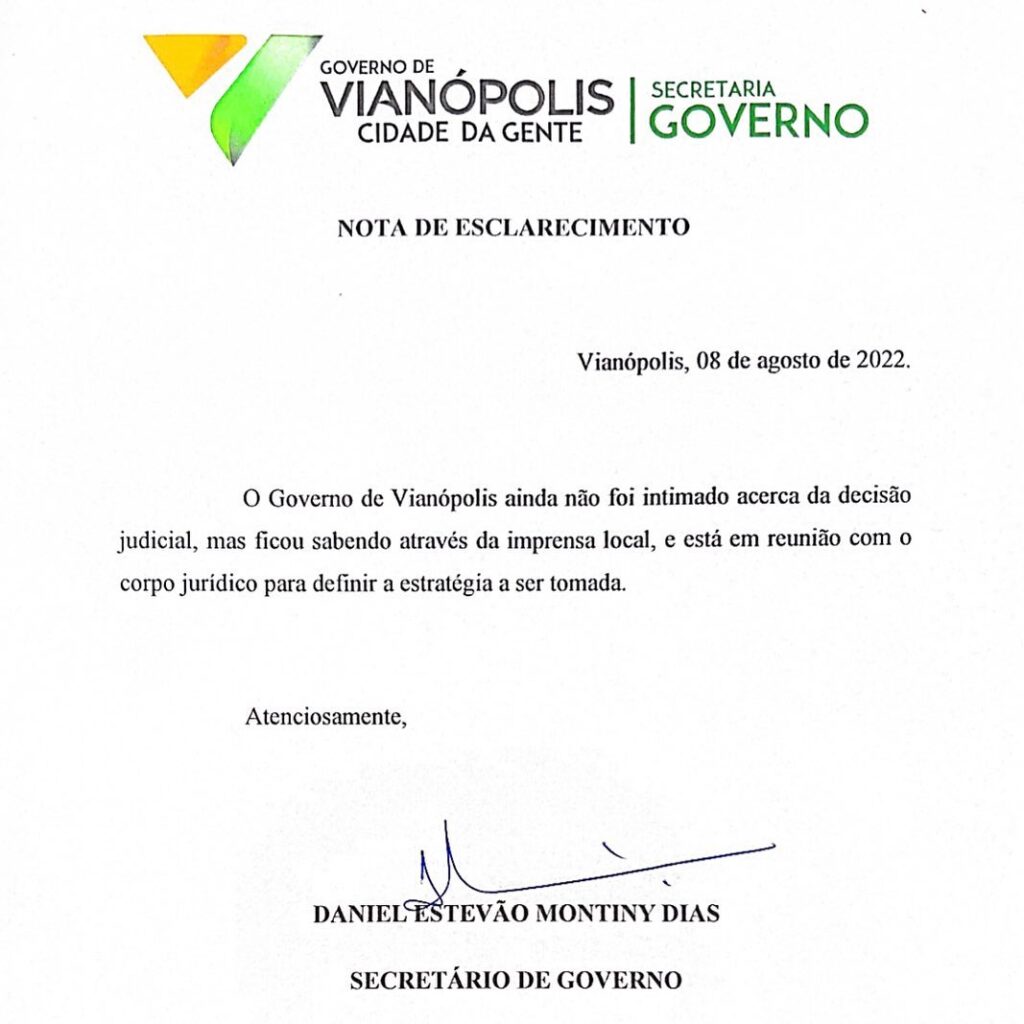 GOVERNO DE
VIANÓPOLIS
CIDADE DA GENTE

SECRETARIA
GOVERNO

NOTA DE ESCLARECIMENTO

Vianópolis, 08 de agosto de 2022.

O Governo de Vianópolis ainda não foi intimado acerca da decisão judicial, mas ficou sabendo através da imprensa local, e está em reunião com o corpo jurídico para definir a estratégia a ser tomada.

Atenciosamente,

DANIEL ESTEVÃO MONTINY DIAS

SECRETÁRIO DE GOVERNO